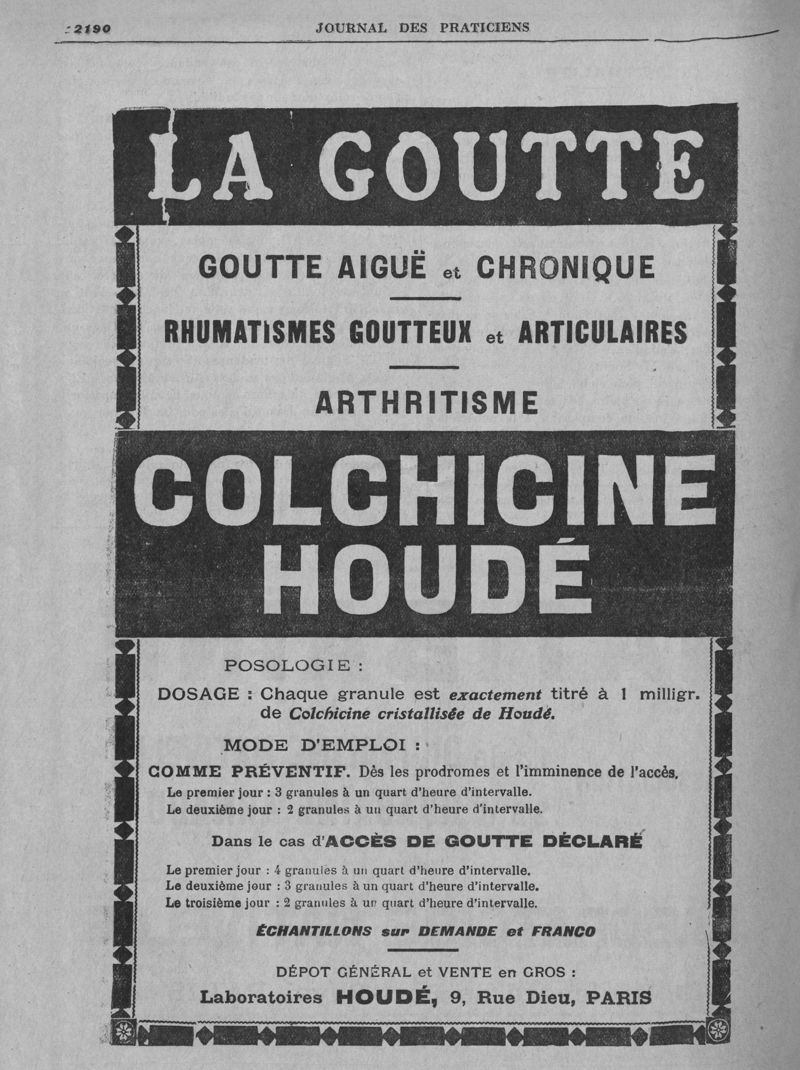 2190 JOURNAL DES PRATICIENS

LA GOUTTE

GOUTTE AIGUË et CHRONIQUE

RHUMATISMES GOUTTEUX et ARTICULAIRES

ARTHRITISME

COLCHICINE HOUDÉ

POSOLOGIE :

DOSAGE : Chaque granule est exactement titré à 1 milligr. de Colchicine cristallisée de Houdé.

MODE D'EMPLOI :

COMME PRÉVENTIF. Dès les prodromes et l'imminence de l'accès.
Le premier jour : 3 granules à un quart d'heure d'intervalle.
Le deuxième jour : 2 granules à un quart d'heure d'intervalle.

Dans le cas d'ACCÈS DE GOUTTE DÉCLARÉ

Le premier jour : 4 granules à un quart d'heure d'intervalle.
Le deuxième jour : 3 granules à un quart d'heure d'intervalle.
Le troisième jour : 2 granules à un quart d'heure d'intervalle.

ÉCHANTILLONS sur DEMANDE et FRANCO

DÉPOT GÉNÉRAL et VENTE en GROS :
Laboratoires HOUDÉ, 9, Rue Dieu, PARIS